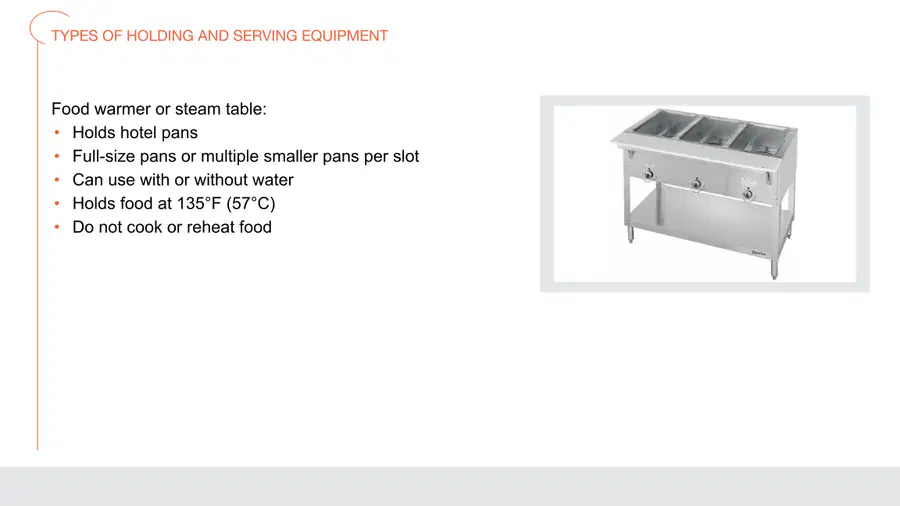 TYPES OF HOLDING AND SERVING EQUIPMENT

Food warmer or steam table:
• Holds hotel pans
• Full-size pans or multiple smaller pans per slot
• Can use with or without water
• Holds food at 135°F (57°C)
• Do not cook or reheat food